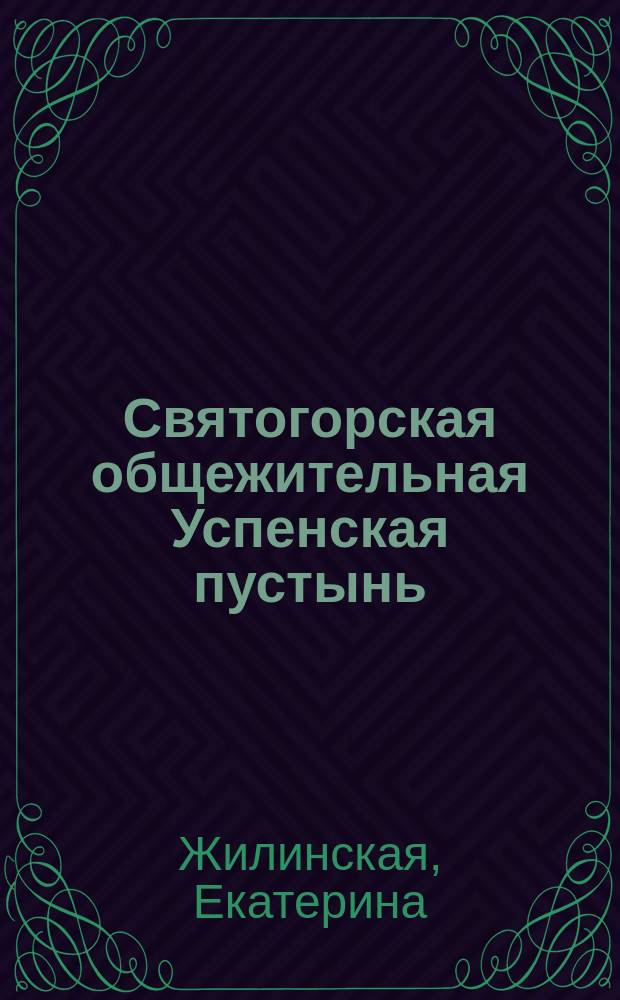 Святогорская общежительная Успенская пустынь

Жилинская, Екатерина